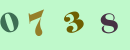 0 7 3 8